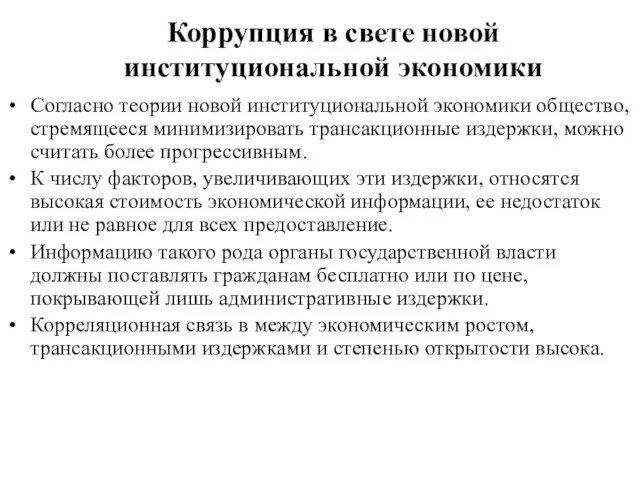 Коррупция в свете новой институциональной экономики

• Согласно теории новой институциональной экономики общество, стремящееся минимизировать трансакционные издержки, можно считать более прогрессивным.
• К числу факторов, увеличивающих эти издержки, относятся высокая стоимость экономической информации, ее недостаток или не равное для всех предоставление.
• Информацию такого рода органы государственной власти должны поставлять гражданам бесплатно или по цене, покрывающей лишь административные издержки.
• Корреляционная связь в между экономическим ростом, трансакционными издержками и степенью открытости высока.